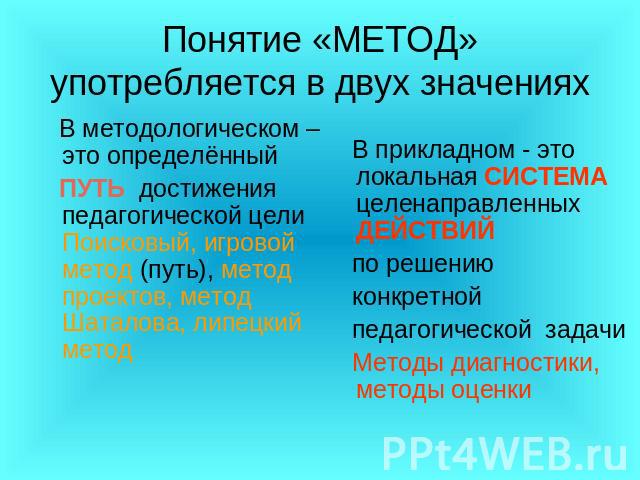 Понятие «МЕТОД» употребляется в двух значениях

В методологическом – это определённый

ПУТЬ достижения педагогической цели Поисковый, игровой метод (путь), метод проектов, метод Шаталова, липецкий метод

В прикладном - это локальная СИСТЕМА целенаправленных ДЕЙСТВИЙ

по решению

конкретной

педагогической задачи

Методы диагностики, методы оценки

PPt4WEB.ru